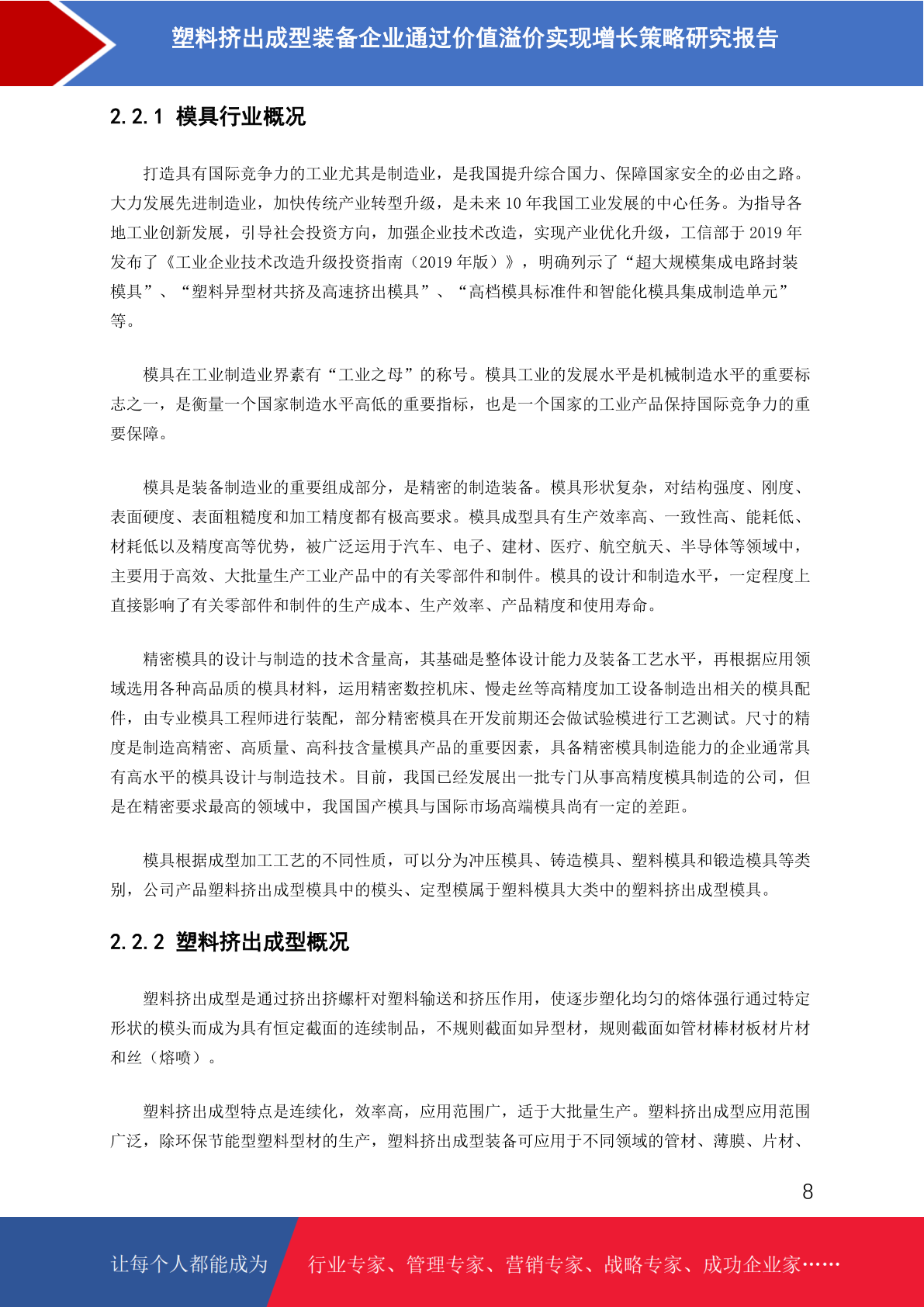 塑料挤出成型装备企业通过价值溢价实现增长策略研究报告

2.2.1 模具行业概况

打造具有国际竞争力的工业尤其是制造业，是我国提升综合国力、保障国家安全的必由之路。大力发展先进制造业，加快传统产业转型升级，是未来 10 年我国工业发展的中心任务。为指导各地工业创新发展，引导社会投资方向，加强企业技术改造，实现产业优化升级，工信部于 2019 年发布了《工业企业技术改造升级投资指南（2019 年版）》，明确列示了“超大规模集成电路封装模具”、“塑料异型材共挤及高速挤出模具”、“高档模具标准件和智能化模具集成制造单元”等。

模具在工业制造业界素有“工业之母”的称号。模具工业的发展水平是机械制造水平的重要标志之一，是衡量一个国家制造水平高低的重要指标，也是一个国家的工业产品保持国际竞争力的重要保障。

模具是装备制造业的重要组成部分，是精密的制造装备。模具形状复杂，对结构强度、刚度、表面硬度、表面粗糙度和加工精度都有极高要求。模具成型具有生产效率高、一致性高、能耗低、材耗低以及精度高等优势，被广泛运用于汽车、电子、建材、医疗、航空航天、半导体等领域中，主要用于高效、大批量生产工业产品中的有关零部件和制件。模具的设计和制造水平，一定程度上直接影响了有关零部件和制件的生产成本、生产效率、产品精度和使用寿命。

精密模具的设计与制造的技术含量高，其基础是整体设计能力及装备工艺水平，再根据应用领域选用各种高品质的模具材料，运用精密数控机床、慢走丝等高精度加工设备制造出相关的模具配件，由专业模具工程师进行装配，部分精密模具在开发前期还会做试验模进行工艺测试。尺寸的精度是制造高精密、高质量、高科技含量模具产品的重要因素，具备精密模具制造能力的企业通常具有高水平的模具设计与制造技术。目前，我国已经发展出一批专门从事高精度模具制造的公司，但是在精密要求最高的领域中，我国国产模具与国际市场高端模具尚有一定的差距。

模具根据成型加工工艺的不同性质，可以分为冲压模具、铸造模具、塑料模具和锻造模具等类别，公司产品塑料挤出成型模具中的模头、定型模属于塑料模具大类中的塑料挤出成型模具。

2.2.2 塑料挤出成型概况

塑料挤出成型是通过挤出挤螺杆对塑料输送和挤压作用，使逐步塑化均匀的熔体强行通过特定形状的模头而成为具有恒定截面的连续制品，不规则截面如异型材，规则截面如管材棒材板材片材和丝（熔喷）。

塑料挤出成型特点是连续化，效率高，应用范围广，适于大批量生产。塑料挤出成型应用范围广泛，除环保节能型塑料型材的生产，塑料挤出成型装备可应用于不同领域的管材、薄膜、片材、

8

让每个人都能成为 行业专家、管理专家、营销专家、战略专家、成功企业家……